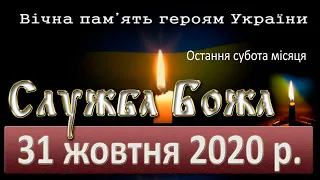 Вічна пам'ять героям України

Остання субота місяця

Служба Божа

31 жовтня 2020 р.